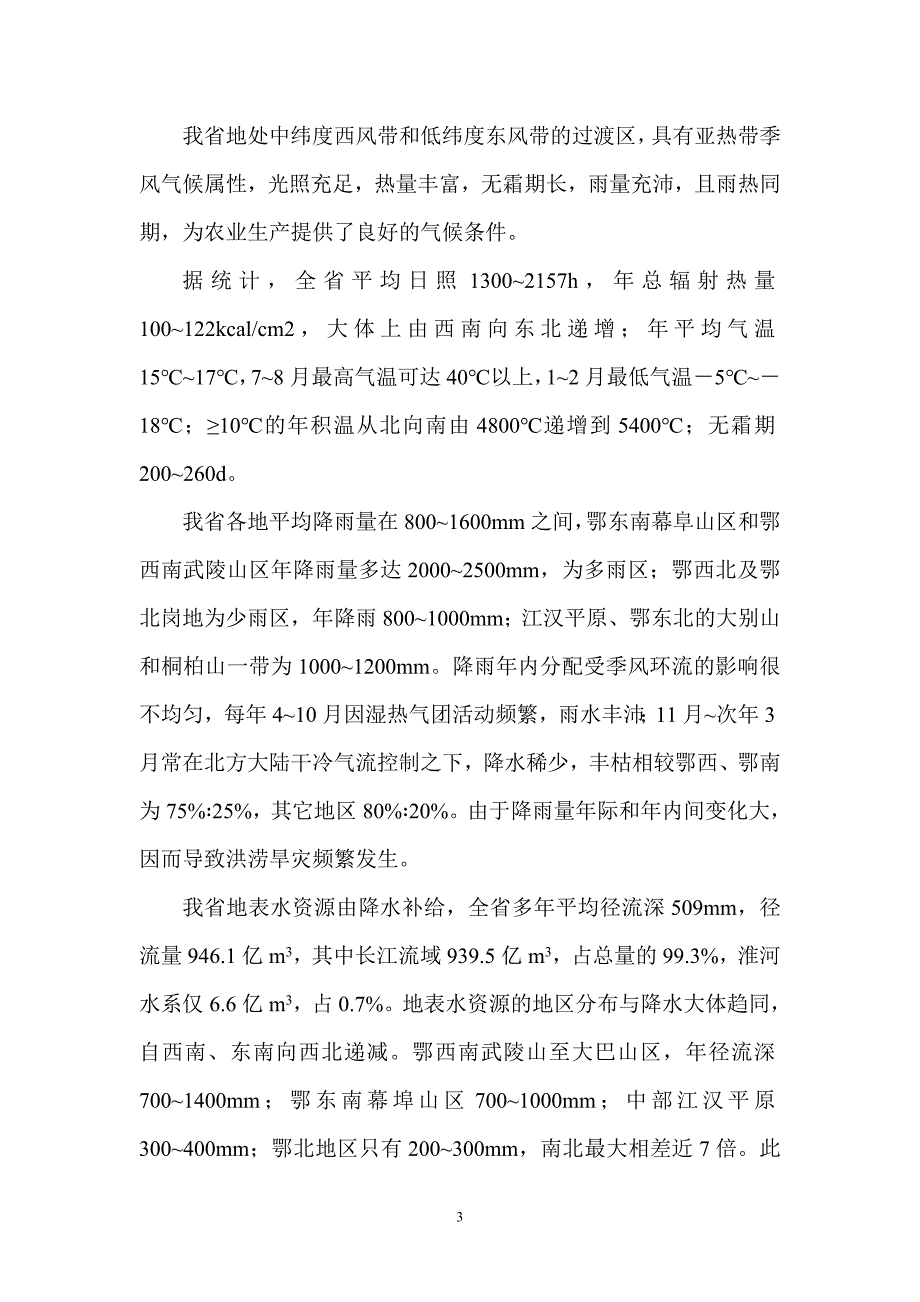 我省地处中纬度西风带和低纬度东风带的过渡区，具有亚热带季风气候属性，光照充足，热量丰富，无霜期长，雨量充沛，且雨热同期，为农业生产提供了良好的气候条件。

据统计，全省平均日照 1300~2157h，年总辐射热量 100~122kcal/cm2，大体上由西南向东北递增；年平均气温 15℃~17℃，7~8 月最高气温可达 40℃以上，1~2 月最低气温－5℃~－18℃；≥10℃的年积温从北向南由 4800℃递增到 5400℃；无霜期 200~260d。

我省各地平均降雨量在 800~1600mm 之间，鄂东南幕阜山区和鄂西南武陵山区年降雨量多达 2000~2500mm，为多雨区；鄂西北及鄂北岗地为少雨区，年降雨 800~1000mm；江汉平原、鄂东北的大别山和桐柏山一带为 1000~1200mm。降雨年内分配受季风环流的影响很不均匀，每年 4~10 月因湿热气团活动频繁，雨水丰沛；11 月~次年 3 月常在北方大陆干冷气流控制之下，降水稀少，丰枯相较鄂西、鄂南为 75%:25%，其它地区 80%:20%。由于降雨量年际和年内间变化大，因而导致洪涝旱灾频繁发生。

我省地表水资源由降水补给，全省多年平均径流深 509mm，径流量 946.1 亿 $m^3$，其中长江流域 939.5 亿 $m^3$，占总量的 99.3%，淮河水系仅 6.6 亿 $m^3$，占 0.7%。地表水资源的地区分布与降水大体趋同，自西南、东南向西北递减。鄂西南武陵山至大巴山区，年径流深 700~1400mm；鄂东南幕埠山区 700~1000mm；中部江汉平原 300~400mm；鄂北地区只有 200~300mm，南北最大相差近 7 倍。此

3